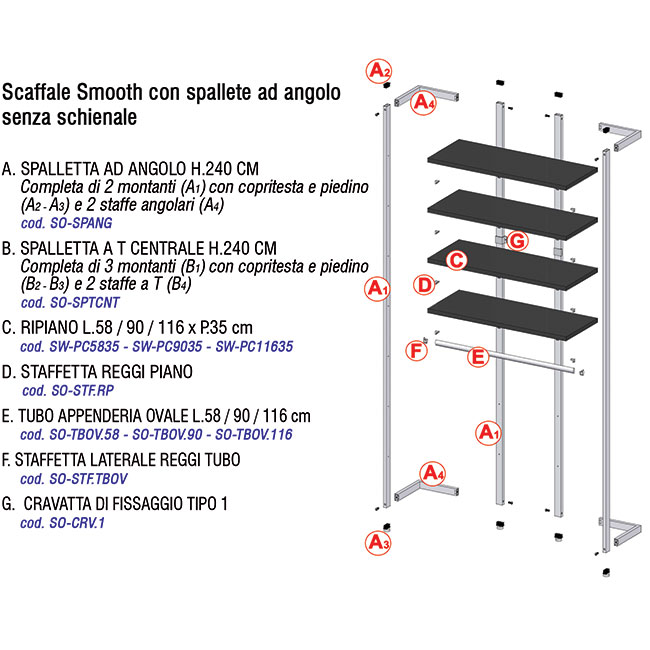 Scaffale Smooth con spallete ad angolo senza schienale

A. SPALLETTA AD ANGOLO H.240 CM
Completa di 2 montanti ($A_1$) con copritesta e piedino ($A_2$ - $A_3$) e 2 staffe angolari ($A_4$)
cod. SO-SPANG

B. SPALLETTA A T CENTRALE H.240 CM
Completa di 3 montanti ($B_1$) con copritesta e piedino ($B_2$ - $B_3$) e 2 staffe a T ($B_4$)
cod. SO-SPTCNT

C. RIPIANO L.58 / 90 / 116 x P.35 cm
cod. SW-PC5835 - SW-PC9035 - SW-PC11635

D. STAFFETTA REGGI PIANO
cod. SO-STF.RP

E. TUBO APPENDERIA OVALE L.58 / 90 / 116 cm
cod. SO-TBOV.58 - SO-TBOV.90 - SO-TBOV.116

F. STAFFETTA LATERALE REGGI TUBO
cod. SO-STF.TBOV

G. CRAVATTA DI FISSAGGIO TIPO 1
cod. SO-CRV.1

$A_2$
$A_4$
G
C
$A_1$
D
F
E
$A_1$
$A_4$
$A_3$